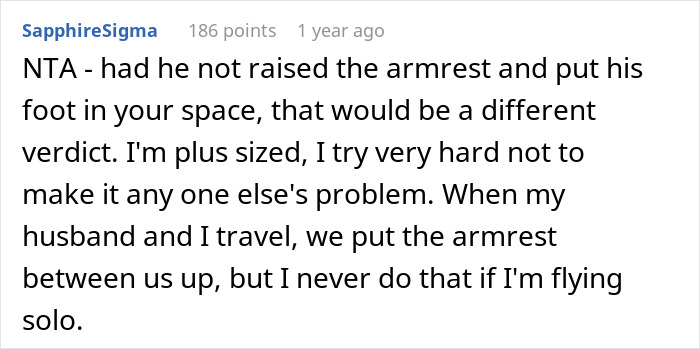 SapphireSigma 186 points 1 year ago

NTA - had he not raised the armrest and put his foot in your space, that would be a different verdict. I'm plus sized, I try very hard not to make it any one else's problem. When my husband and I travel, we put the armrest between us up, but I never do that if I'm flying solo.